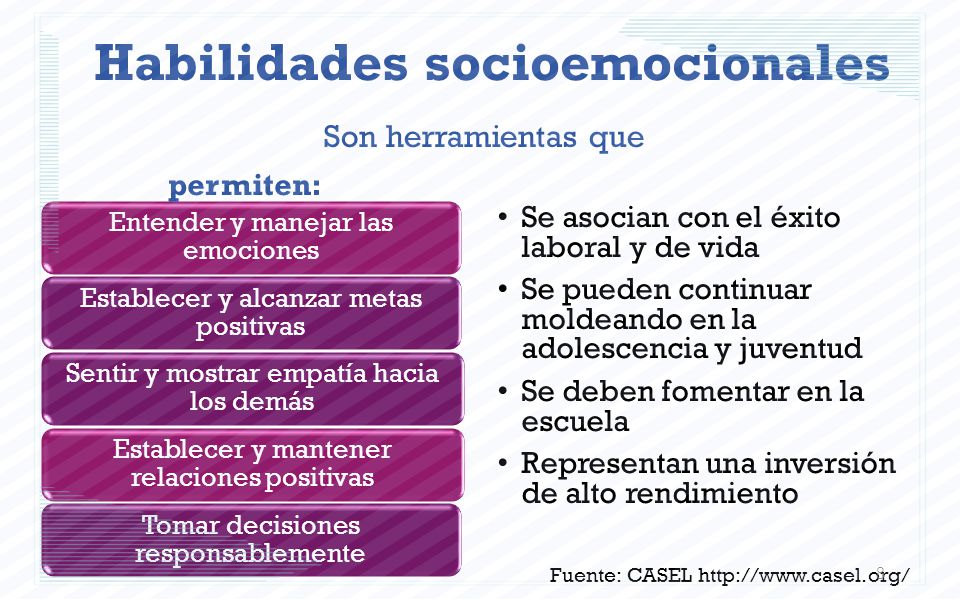 Habilidades socioemocionales

Son herramientas que

permiten:

Entender y manejar las emociones

Establecer y alcanzar metas positivas

Sentir y mostrar empatía hacia los demás

Establecer y mantener relaciones positivas

Tomar decisiones responsablemente

• Se asocian con el éxito laboral y de vida
• Se pueden continuar moldeando en la adolescencia y juventud
• Se deben fomentar en la escuela
• Representan una inversión de alto rendimiento

Fuente: CASEL http://www.casel.org/